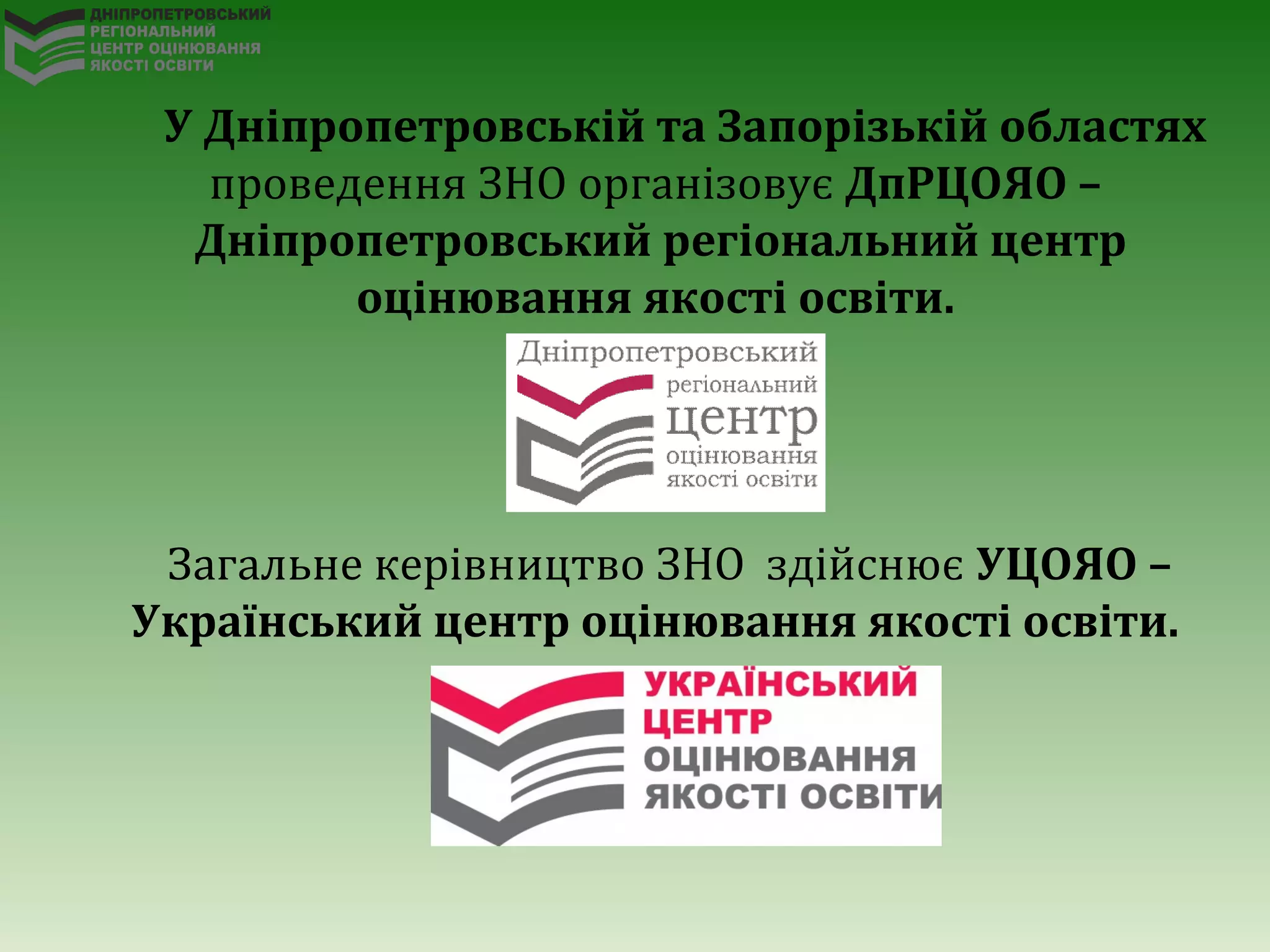 ДНІПРОПЕТРОВСЬКИЙ
РЕГІОНАЛЬНИЙ
ЦЕНТР ОЦІНЮВАННЯ
ЯКОСТІ ОСВІТИ

У Дніпропетровській та Запорізькій областях проведення ЗНО організовує ДпРЦОЯО – Дніпропетровський регіональний центр оцінювання якості освіти.

Дніпропетровський
регіональний
центр
оцінювання
якості освіти

Загальне керівництво ЗНО здійснює УЦОЯО – Український центр оцінювання якості освіти.

УКРАЇНСЬКИЙ
ЦЕНТР
ОЦІНЮВАННЯ
ЯКОСТІ ОСВІТИ